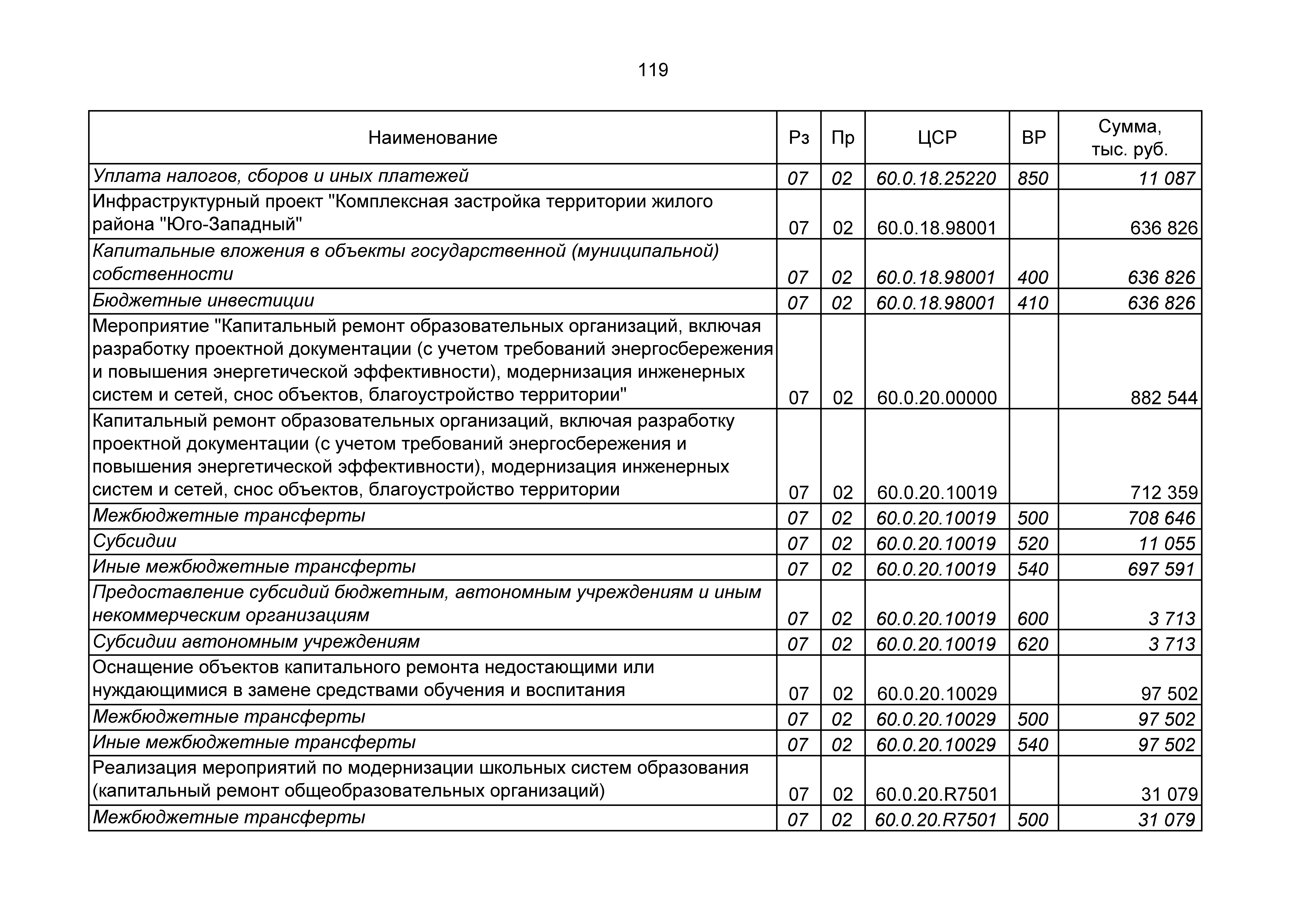 119

| Наименование | Рз | Пр | ЦСР | ВР | Сумма, тыс. руб. |
|---|---|---|---|---|---|
| Уплата налогов, сборов и иных платежей | 07 | 02 | 60.0.18.25220 | 850 | 11 087 |
| Инфраструктурный проект "Комплексная застройка территории жилого района "Юго-Западный" | 07 | 02 | 60.0.18.98001 | | 636 826 |
| Капитальные вложения в объекты государственной (муниципальной) собственности | 07 | 02 | 60.0.18.98001 | 400 | 636 826 |
| Бюджетные инвестиции | 07 | 02 | 60.0.18.98001 | 410 | 636 826 |
| Мероприятие "Капитальный ремонт образовательных организаций, включая разработку проектной документации (с учетом требований энергосбережения и повышения энергетической эффективности), модернизация инженерных систем и сетей, снос объектов, благоустройство территории" | 07 | 02 | 60.0.20.00000 | | 882 544 |
| Капитальный ремонт образовательных организаций, включая разработку проектной документации (с учетом требований энергосбережения и повышения энергетической эффективности), модернизация инженерных систем и сетей, снос объектов, благоустройство территории | 07 | 02 | 60.0.20.10019 | | 712 359 |
| Межбюджетные трансферты | 07 | 02 | 60.0.20.10019 | 500 | 708 646 |
| Субсидии | 07 | 02 | 60.0.20.10019 | 520 | 11 055 |
| Иные межбюджетные трансферты | 07 | 02 | 60.0.20.10019 | 540 | 697 591 |
| Предоставление субсидий бюджетным, автономным учреждениям и иным некоммерческим организациям | 07 | 02 | 60.0.20.10019 | 600 | 3 713 |
| Субсидии автономным учреждениям | 07 | 02 | 60.0.20.10019 | 620 | 3 713 |
| Оснащение объектов капитального ремонта недостающими или нуждающимися в замене средствами обучения и воспитания | 07 | 02 | 60.0.20.10029 | | 97 502 |
| Межбюджетные трансферты | 07 | 02 | 60.0.20.10029 | 500 | 97 502 |
| Иные межбюджетные трансферты | 07 | 02 | 60.0.20.10029 | 540 | 97 502 |
| Реализация мероприятий по модернизации школьных систем образования (капитальный ремонт общеобразовательных организаций) | 07 | 02 | 60.0.20.R7501 | | 31 079 |
| Межбюджетные трансферты | 07 | 02 | 60.0.20.R7501 | 500 | 31 079 |